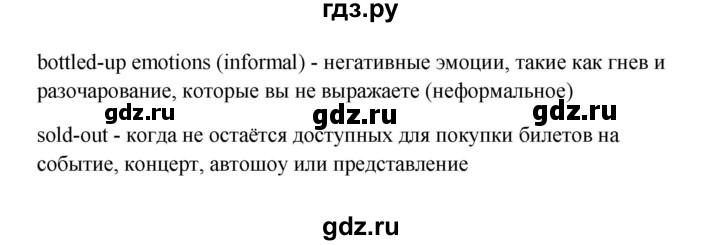 гдз.ру

bottled-up emotions (informal) - негативные эмоции, такие как гнев и разочарование, которые вы не выражаете (неформальное)

gdz.ru gdz.ru gdz.ru

sold-out - когда не остаётся доступных для покупки билетов на событие, концерт, автошоу или представление

gdz.ru